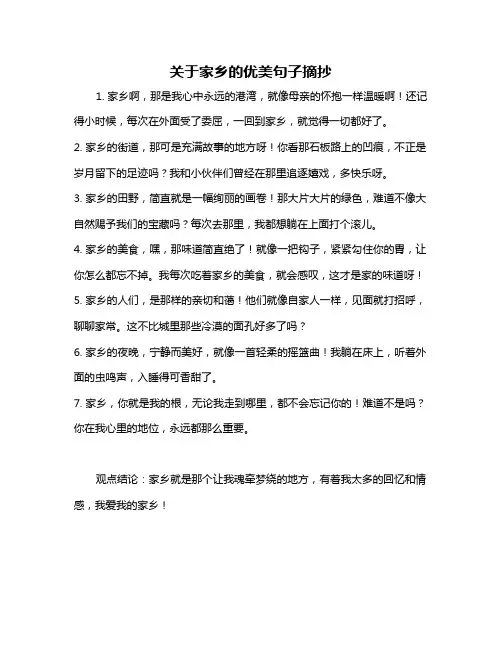 关于家乡的优美句子摘抄

1. 家乡啊，那是我心中永远的港湾，就像母亲的怀抱一样温暖啊！还记得小时候，每次在外面受了委屈，一回到家乡，就觉得一切都好了。

2. 家乡的街道，那可是充满故事的地方呀！你看那石板路上的凹痕，不正是岁月留下的足迹吗？我和小伙伴们曾经在那里追逐嬉戏，多快乐呀。

3. 家乡的田野，简直就是一幅绚丽的画卷！那大片大片的绿色，难道不像大自然赐予我们的宝藏吗？每次去那里，我都想躺在上面打个滚儿。

4. 家乡的美食，嘿，那味道简直绝了！就像一把钩子，紧紧勾住你的胃，让你怎么都忘不掉。我每次吃着家乡的美食，就会感叹，这才是家的味道呀！

5. 家乡的人们，是那样的亲切和蔼！他们就像自家人一样，见面就打招呼，聊聊家常。这不比城里那些冷漠的面孔好多了吗？

6. 家乡的夜晚，宁静而美好，就像一首轻柔的摇篮曲！我躺在床上，听着外面的虫鸣声，入睡得可香甜了。

7. 家乡，你就是我的根，无论我走到哪里，都不会忘记你的！难道不是吗？你在我心里的地位，永远都那么重要。

观点结论：家乡就是那个让我魂牵梦绕的地方，有着我太多的回忆和情感，我爱我的家乡！